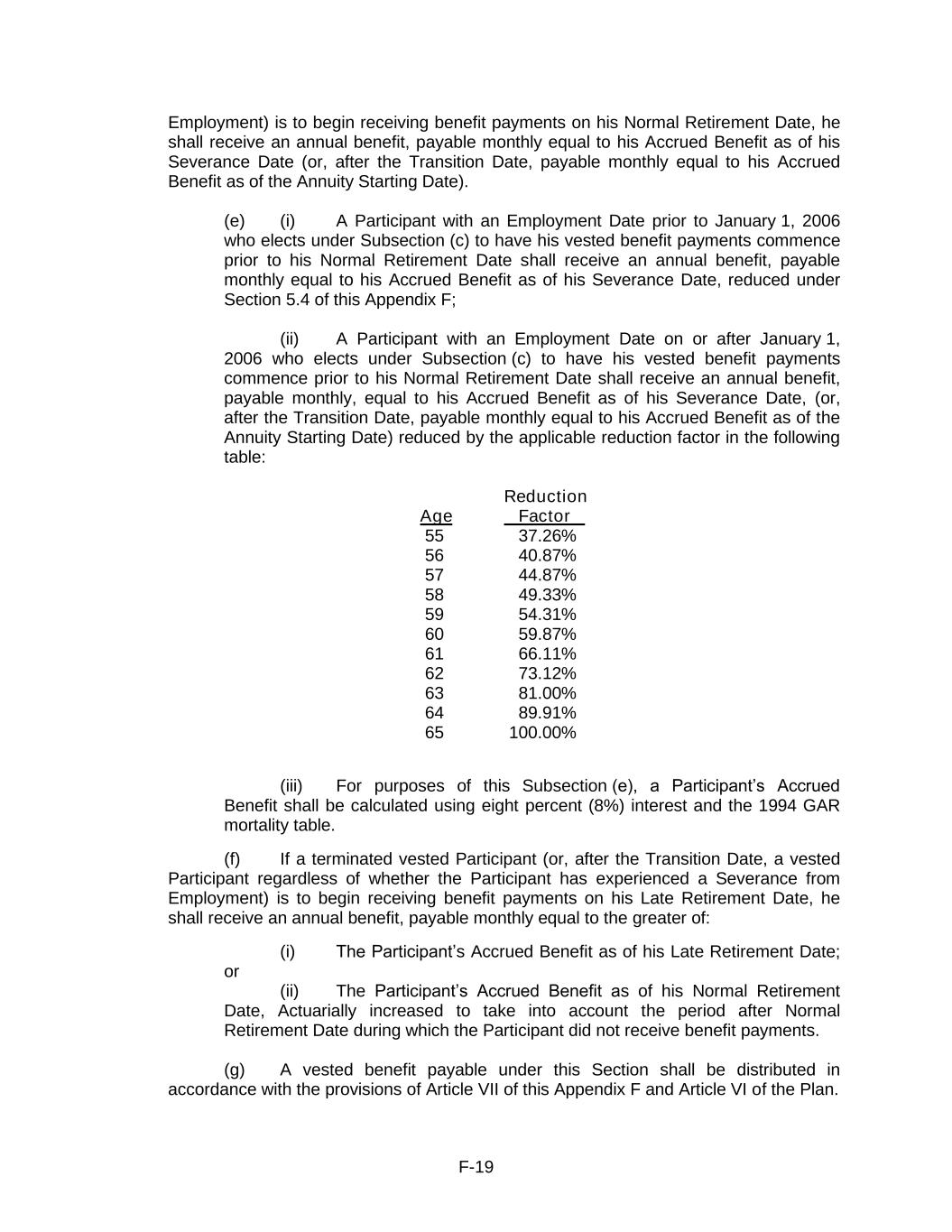 Employment) is to begin receiving benefit payments on his Normal Retirement Date, he shall receive an annual benefit, payable monthly equal to his Accrued Benefit as of his Severance Date (or, after the Transition Date, payable monthly equal to his Accrued Benefit as of the Annuity Starting Date).

(e) (i) A Participant with an Employment Date prior to January 1, 2006 who elects under Subsection (c) to have his vested benefit payments commence prior to his Normal Retirement Date shall receive an annual benefit, payable monthly equal to his Accrued Benefit as of his Severance Date, reduced under Section 5.4 of this Appendix F;

(ii) A Participant with an Employment Date on or after January 1, 2006 who elects under Subsection (c) to have his vested benefit payments commence prior to his Normal Retirement Date shall receive an annual benefit, payable monthly, equal to his Accrued Benefit as of his Severance Date, (or, after the Transition Date, payable monthly equal to his Accrued Benefit as of the Annuity Starting Date) reduced by the applicable reduction factor in the following table:

| Age | Reduction Factor |
|---|---|
| 55 | 37.26% |
| 56 | 40.87% |
| 57 | 44.87% |
| 58 | 49.33% |
| 59 | 54.31% |
| 60 | 59.87% |
| 61 | 66.11% |
| 62 | 73.12% |
| 63 | 81.00% |
| 64 | 89.91% |
| 65 | 100.00% |

(iii) For purposes of this Subsection (e), a Participant's Accrued Benefit shall be calculated using eight percent (8%) interest and the 1994 GAR mortality table.

(f) If a terminated vested Participant (or, after the Transition Date, a vested Participant regardless of whether the Participant has experienced a Severance from Employment) is to begin receiving benefit payments on his Late Retirement Date, he shall receive an annual benefit, payable monthly equal to the greater of:

(i) The Participant's Accrued Benefit as of his Late Retirement Date; or

(ii) The Participant's Accrued Benefit as of his Normal Retirement Date, Actuarially increased to take into account the period after Normal Retirement Date during which the Participant did not receive benefit payments.

(g) A vested benefit payable under this Section shall be distributed in accordance with the provisions of Article VII of this Appendix F and Article VI of the Plan.

F-19